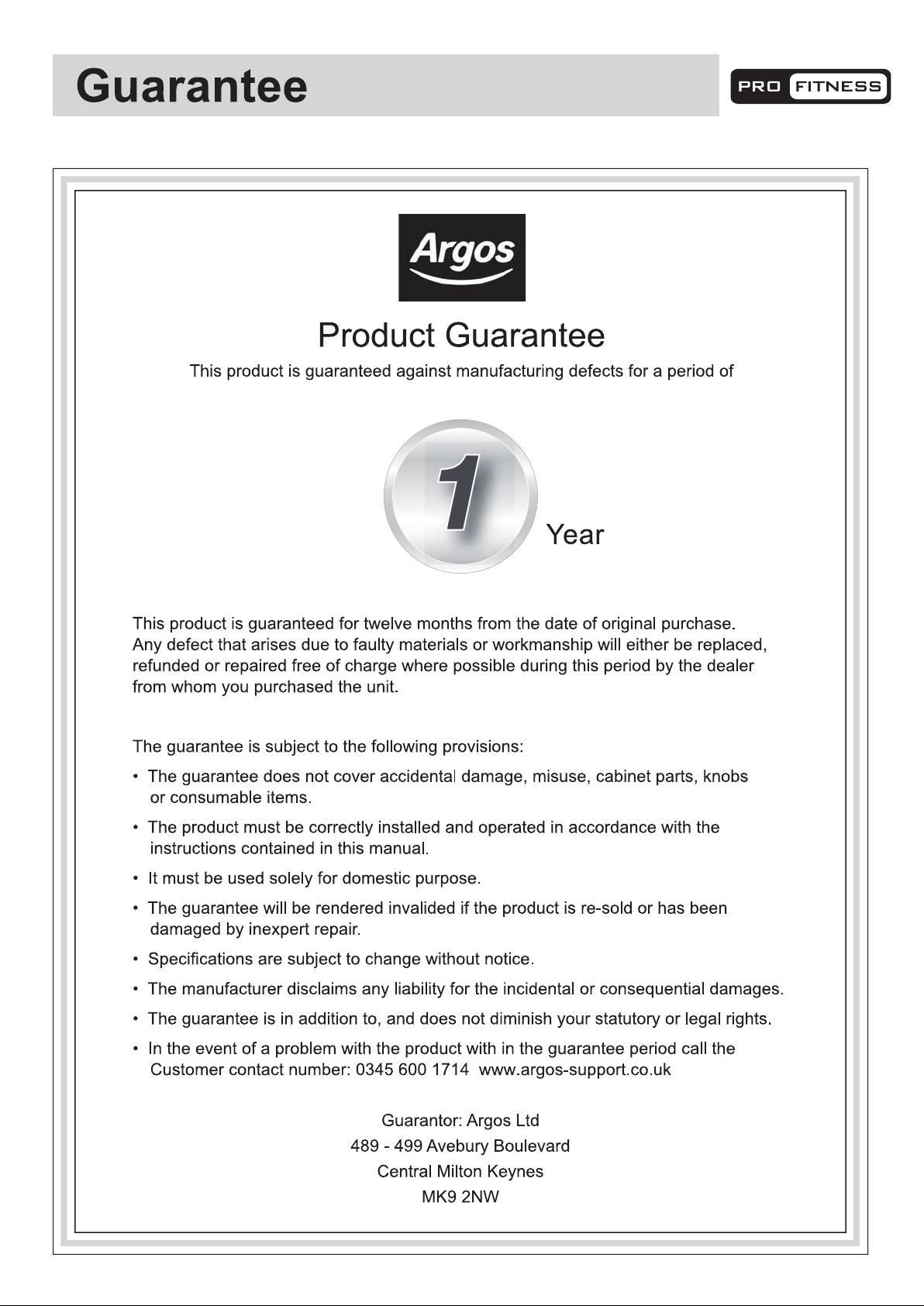 Guarantee

PRO FITNESS

Argos

Product Guarantee

This product is guaranteed against manufacturing defects for a period of

1 Year

This product is guaranteed for twelve months from the date of original purchase. Any defect that arises due to faulty materials or workmanship will either be replaced, refunded or repaired free of charge where possible during this period by the dealer from whom you purchased the unit.

The guarantee is subject to the following provisions:

• The guarantee does not cover accidental damage, misuse, cabinet parts, knobs or consumable items.

• The product must be correctly installed and operated in accordance with the instructions contained in this manual.

• It must be used solely for domestic purpose.

• The guarantee will be rendered invalided if the product is re-sold or has been damaged by inexpert repair.

• Specifications are subject to change without notice.

• The manufacturer disclaims any liability for the incidental or consequential damages.

• The guarantee is in addition to, and does not diminish your statutory or legal rights.

• In the event of a problem with the product with in the guarantee period call the Customer contact number: 0345 600 1714 www.argos-support.co.uk

Guarantor: Argos Ltd
489 - 499 Avebury Boulevard
Central Milton Keynes
MK9 2NW